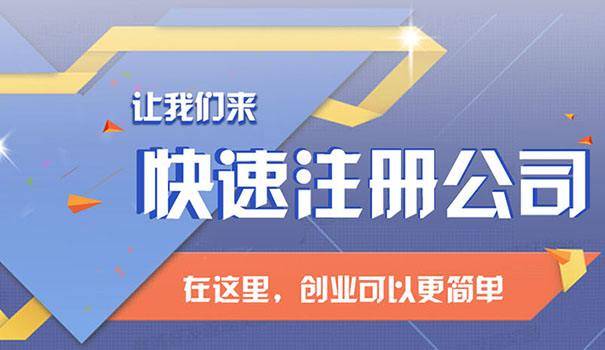 让我们来

快速注册公司

在这里，创业可以更简单